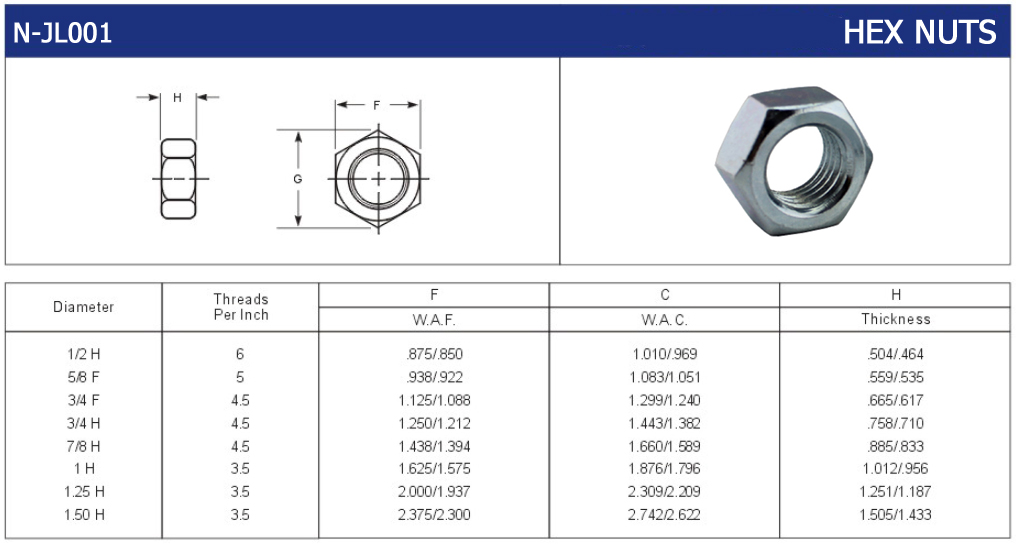 N-JL001

HEX NUTS

H

F

G

| Diameter | Threads Per Inch | F W.A.F. | C W.A.C. | H Thickness |
|---|---|---|---|---|
| 1/2 H | 6 | .875/.850 | 1.010/.969 | .504/.464 |
| 5/8 F | 5 | .938/.922 | 1.083/1.051 | .559/.535 |
| 3/4 F | 4.5 | 1.125/1.088 | 1.299/1.240 | .665/.617 |
| 3/4 H | 4.5 | 1.250/1.212 | 1.443/1.382 | .758/.710 |
| 7/8 H | 4.5 | 1.438/1.394 | 1.660/1.589 | .885/.833 |
| 1 H | 3.5 | 1.625/1.575 | 1.876/1.796 | 1.012/.956 |
| 1.25 H | 3.5 | 2.000/1.937 | 2.309/2.209 | 1.251/1.187 |
| 1.50 H | 3.5 | 2.375/2.300 | 2.742/2.622 | 1.505/1.433 |